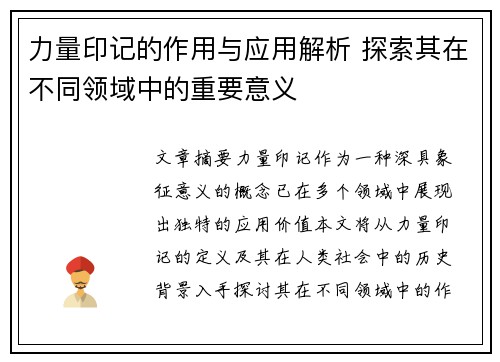 力量印记的作用与应用解析 探索其在不同领域中的重要意义

文章摘要力量印记作为一种深具象征意义的概念已在多个领域中展现出独特的应用价值本文将从力量印记的定义及其在人类社会中的历史背景入手探讨其在不同领域中的作